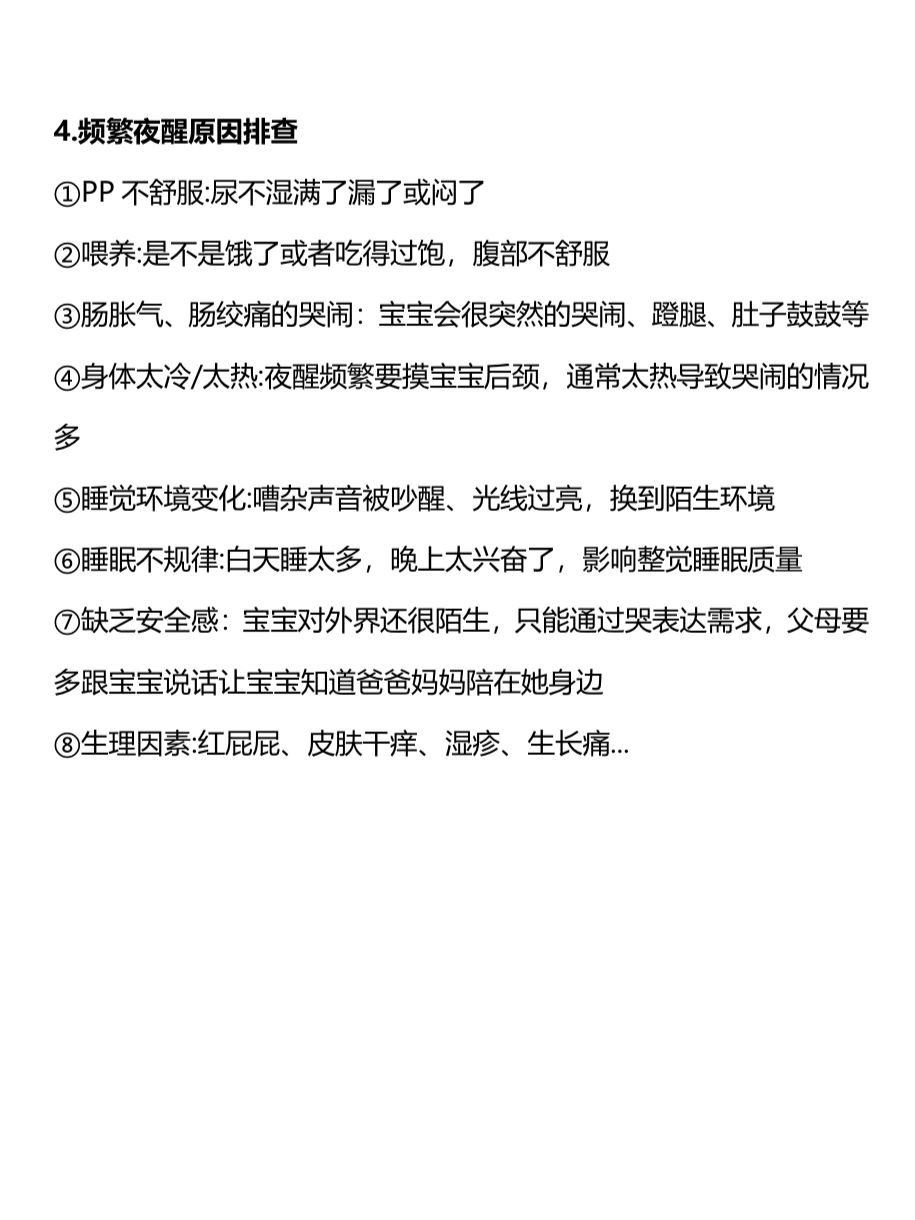 4.频繁夜醒原因排查

①PP 不舒服:尿不湿满了漏了或闷了

②喂养:是不是饿了或者吃得过饱，腹部不舒服

③肠胀气、肠绞痛的哭闹：宝宝会很突然的哭闹、蹬腿、肚子鼓鼓等

④身体太冷/太热:夜醒频繁要摸宝宝后颈，通常太热导致哭闹的情况多

⑤睡觉环境变化:嘈杂声音被吵醒、光线过亮，换到陌生环境

⑥睡眠不规律:白天睡太多，晚上太兴奋了，影响整觉睡眠质量

⑦缺乏安全感：宝宝对外界还很陌生，只能通过哭表达需求，父母要多跟宝宝说话让宝宝知道爸爸妈妈陪在她身边

⑧生理因素:红屁屁、皮肤干痒、湿疹、生长痛...